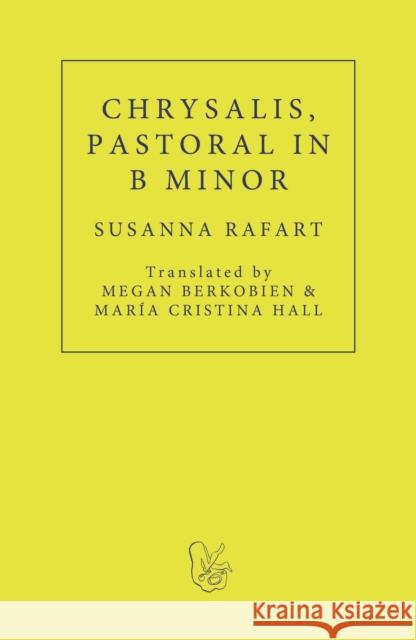 CHRYSALIS, PASTORAL IN B MINOR

SUSANNA RAFART

Translated by
MEGAN BERKOBIEN &
MARÍA CRISTINA HALL